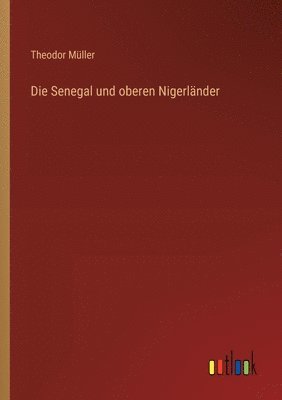 Theodor Müller

Die Senegal und oberen Nigerländer

outlook